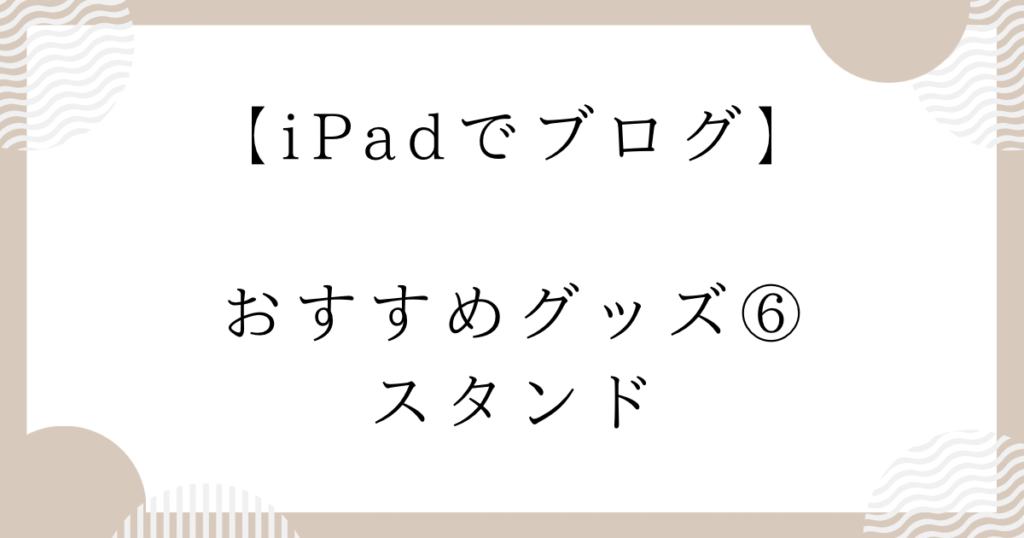 【iPadでブログ】

おすすめグッズ⑥
スタンド